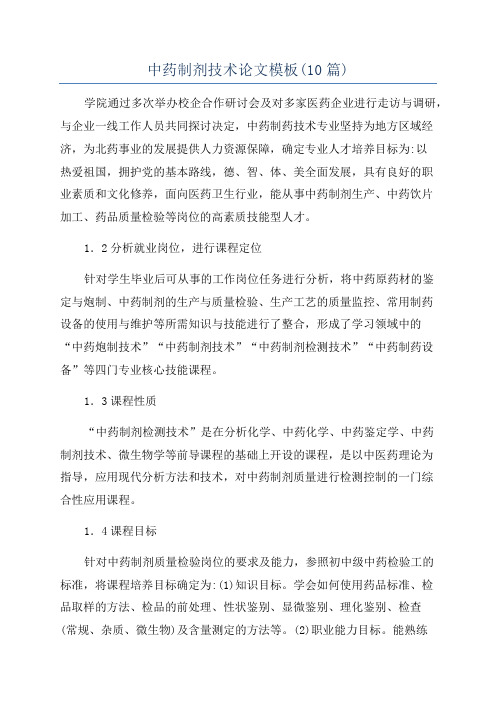 中药制剂技术论文模板(10篇)

学院通过多次举办校企合作研讨会及对多家医药企业进行走访与调研，与企业一线工作人员共同探讨决定，中药制药技术专业坚持为地方区域经济，为北药事业的发展提供人力资源保障，确定专业人才培养目标为:以热爱祖国，拥护党的基本路线，德、智、体、美全面发展，具有良好的职业素质和文化修养，面向医药卫生行业，能从事中药制剂生产、中药饮片加工、药品质量检验等岗位的高素质技能型人才。

1．2分析就业岗位，进行课程定位

针对学生毕业后可从事的工作岗位任务进行分析，将中药原药材的鉴定与炮制、中药制剂的生产与质量检验、生产工艺的质量监控、常用制药设备的使用与维护等所需知识与技能进行了整合，形成了学习领域中的“中药炮制技术”“中药制剂技术”“中药制剂检测技术”“中药制药设备”等四门专业核心技能课程。

1．3课程性质

“中药制剂检测技术”是在分析化学、中药化学、中药鉴定学、中药制剂技术、微生物学等前导课程的基础上开设的课程，是以中医药理论为指导，应用现代分析方法和技术，对中药制剂质量进行检测控制的一门综合性应用课程。

1．4课程目标

针对中药制剂质量检验岗位的要求及能力，参照初中级中药检验工的标准，将课程培养目标确定为:(1)知识目标。学会如何使用药品标准、检品取样的方法、检品的前处理、性状鉴别、显微鉴别、理化鉴别、检查(常规、杂质、微生物)及含量测定的方法等。(2)职业能力目标。能熟练